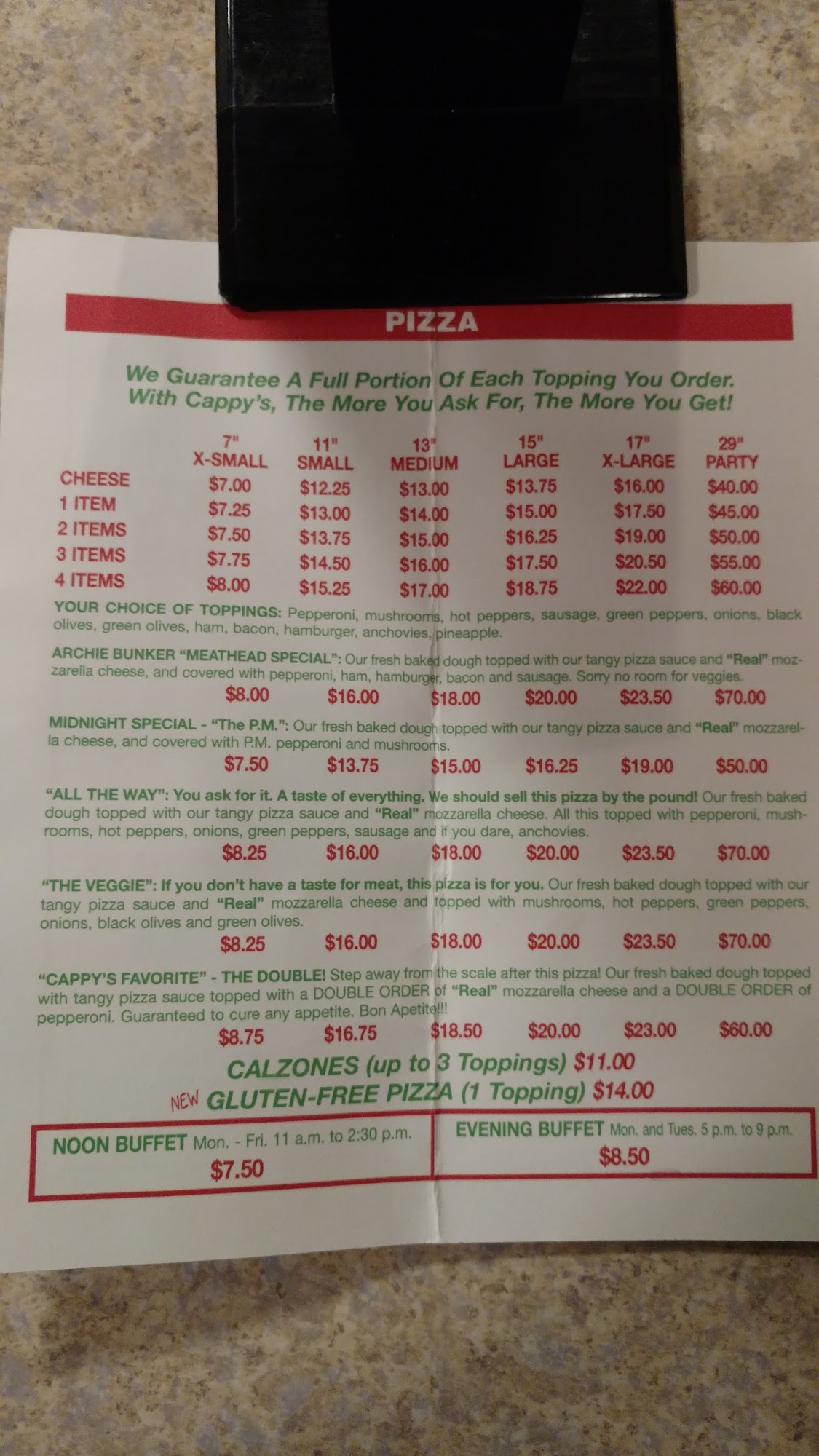 PIZZA

We Guarantee A Full Portion Of Each Topping You Order. With Cappy's, The More You Ask For, The More You Get!

| | 7" X-SMALL | 11" SMALL | 13" MEDIUM | 15" LARGE | 17" X-LARGE | 29" PARTY |
|---|---|---|---|---|---|---|
| CHEESE | $7.00 | $12.25 | $13.00 | $13.75 | $16.00 | $40.00 |
| 1 ITEM | $7.25 | $13.00 | $14.00 | $15.00 | $17.50 | $45.00 |
| 2 ITEMS | $7.50 | $13.75 | $15.00 | $16.25 | $19.00 | $50.00 |
| 3 ITEMS | $7.75 | $14.50 | $16.00 | $17.50 | $20.50 | $55.00 |
| 4 ITEMS | $8.00 | $15.25 | $17.00 | $18.75 | $22.00 | $60.00 |

YOUR CHOICE OF TOPPINGS: Pepperoni, mushrooms, hot peppers, sausage, green peppers, onions, black olives, green olives, ham, bacon, hamburger, anchovies, pineapple.

ARCHIE BUNKER "MEATHEAD SPECIAL": Our fresh baked dough topped with our tangy pizza sauce and "Real" mozzarella cheese, and covered with pepperoni, ham, hamburger, bacon and sausage. Sorry no room for veggies.
$8.00 $16.00 $18.00 $20.00 $23.50 $70.00

MIDNIGHT SPECIAL - "The P.M.": Our fresh baked dough topped with our tangy pizza sauce and "Real" mozzarella cheese, and covered with P.M. pepperoni and mushrooms.
$7.50 $13.75 $15.00 $16.25 $19.00 $50.00

"ALL THE WAY": You ask for it. A taste of everything. We should sell this pizza by the pound! Our fresh baked dough topped with our tangy pizza sauce and "Real" mozzarella cheese. All this topped with pepperoni, mushrooms, hot peppers, onions, green peppers, sausage and if you dare, anchovies.
$8.25 $16.00 $18.00 $20.00 $23.50 $70.00

"THE VEGGIE": If you don't have a taste for meat, this pizza is for you. Our fresh baked dough topped with our tangy pizza sauce and "Real" mozzarella cheese and topped with mushrooms, hot peppers, green peppers, onions, black olives and green olives.
$8.25 $16.00 $18.00 $20.00 $23.50 $70.00

"CAPPY'S FAVORITE" - THE DOUBLE! Step away from the scale after this pizza! Our fresh baked dough topped with tangy pizza sauce topped with a DOUBLE ORDER of "Real" mozzarella cheese and a DOUBLE ORDER of pepperoni. Guaranteed to cure any appetite. Bon Apetite!!!
$8.75 $16.75 $18.50 $20.00 $23.00 $60.00

CALZONES (up to 3 Toppings) $11.00
NEW GLUTEN-FREE PIZZA (1 Topping) $14.00

NOON BUFFET Mon. - Fri. 11 a.m. to 2:30 p.m.
$7.50

EVENING BUFFET Mon. and Tues. 5 p.m. to 9 p.m.
$8.50